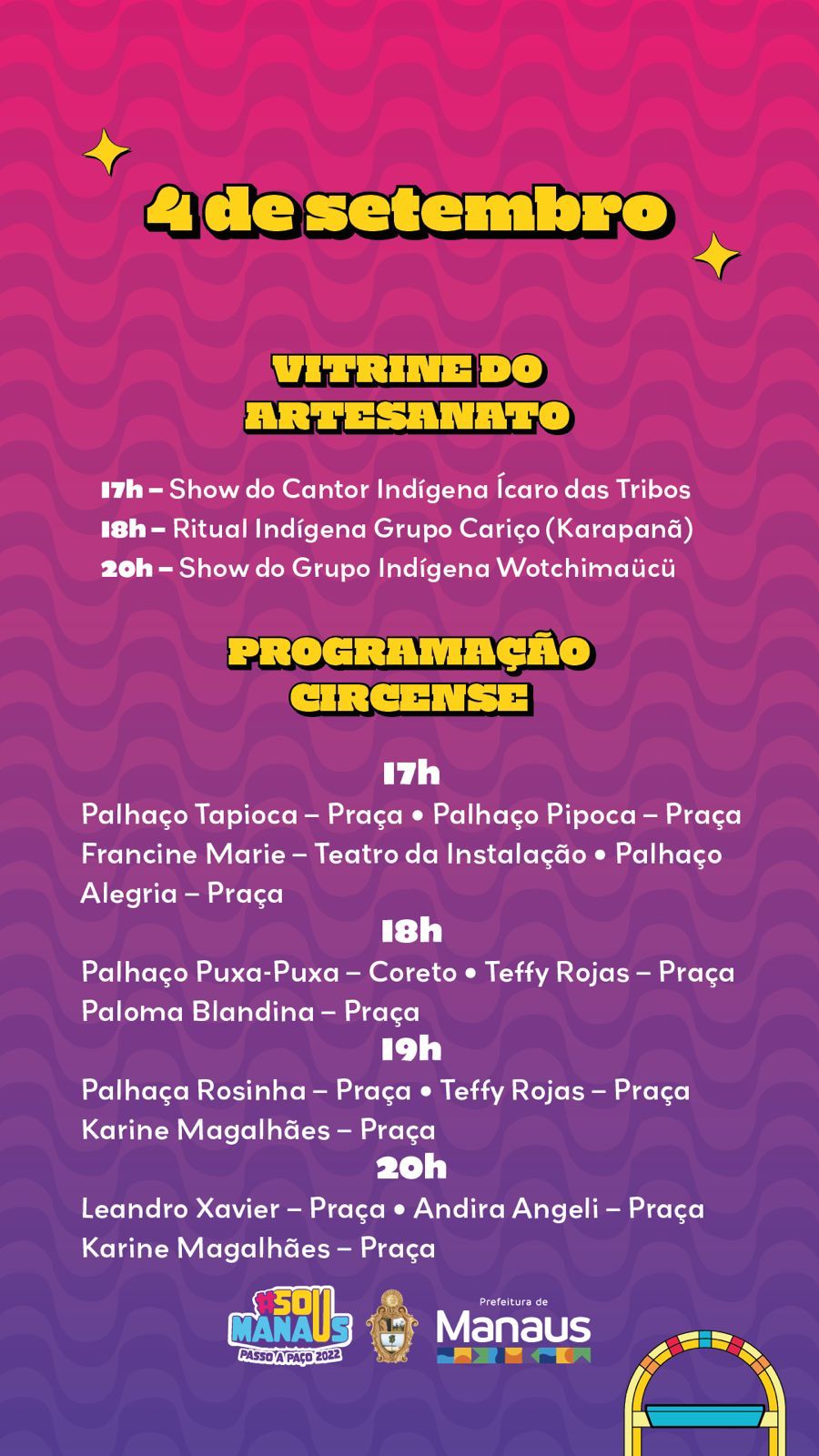 4 de setembro

VITRINE DO
ARTESANATO

17h – Show do Cantor Indígena Ícaro das Tribos
18h – Ritual Indígena Grupo Cariço (Karapanã)
20h – Show do Grupo Indígena Wotchimaücü

PROGRAMAÇÃO
CIRCENSE

17h
Palhaço Tapioca – Praça • Palhaço Pipoca – Praça Francine Marie – Teatro da Instalação • Palhaço Alegria – Praça

18h
Palhaço Puxa-Puxa – Coreto • Teffy Rojas – Praça Paloma Blandina – Praça

19h
Palhaça Rosinha – Praça • Teffy Rojas – Praça Karine Magalhães – Praça

20h
Leandro Xavier – Praça • Andira Angeli – Praça Karine Magalhães – Praça

#SOU
MANAUS
PASSO A PAÇO 2022

Prefeitura de
Manaus